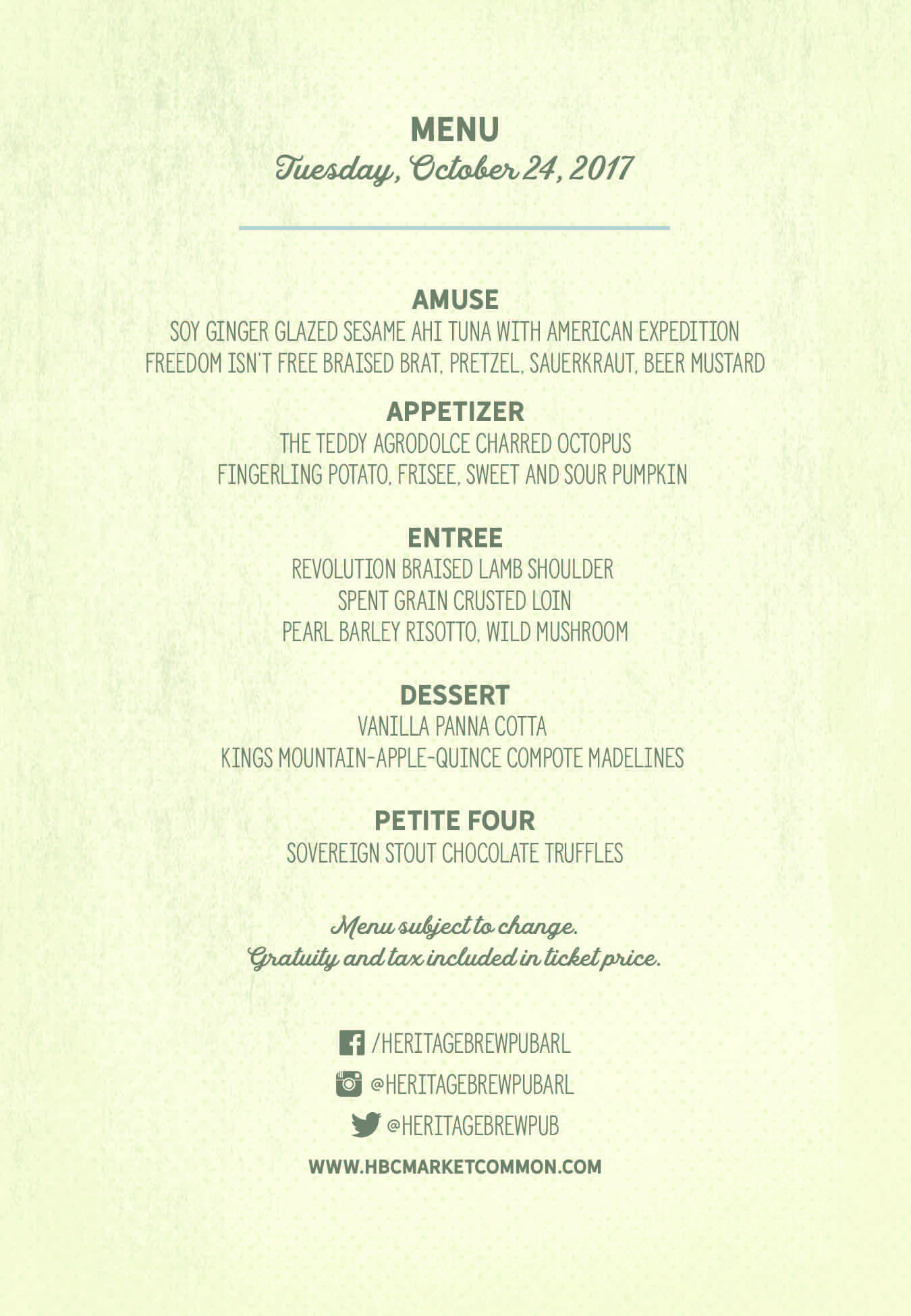 MENU
Tuesday, October 24, 2017

AMUSE
SOY GINGER GLAZED SESAME AHI TUNA WITH AMERICAN EXPEDITION
FREEDOM ISN'T FREE BRAISED BRAT, PRETZEL, SAUERKRAUT, BEER MUSTARD

APPETIZER
THE TEDDY AGRODOLCE CHARRED OCTOPUS
FINGERLING POTATO, FRISEE, SWEET AND SOUR PUMPKIN

ENTREE
REVOLUTION BRAISED LAMB SHOULDER
SPENT GRAIN CRUSTED LOIN
PEARL BARLEY RISOTTO, WILD MUSHROOM

DESSERT
VANILLA PANNA COTTA
KINGS MOUNTAIN-APPLE-QUINCE COMPOTE MADELINES

PETITE FOUR
SOVEREIGN STOUT CHOCOLATE TRUFFLES

Menu subject to change.
Gratuity and tax included in ticket price.

/HERITAGEBREWPUBARL
@HERITAGEBREWPUBARL
@HERITAGEBREWPUB
WWW.HBCMARKETCOMMON.COM